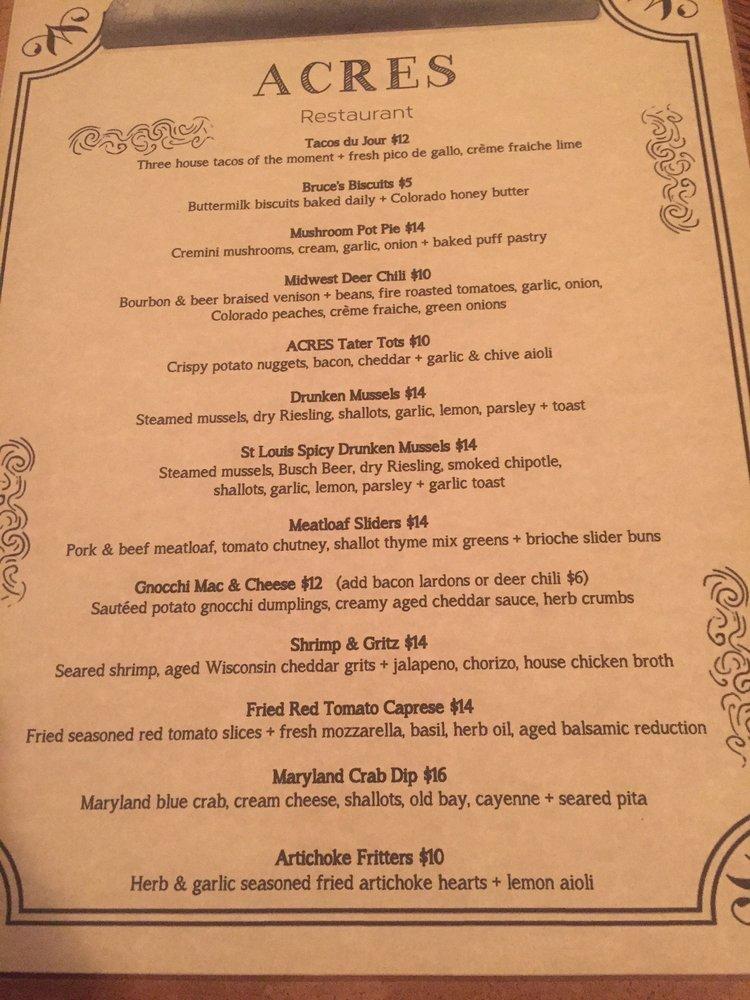 ACRES
Restaurant

Tacos du Jour $12
Three house tacos of the moment + fresh pico de gallo, crème fraiche lime

Bruce's Biscuits $5
Buttermilk biscuits baked daily + Colorado honey butter

Mushroom Pot Pie $14
Cremini mushrooms, cream, garlic, onion + baked puff pastry

Midwest Deer Chili $10
Bourbon & beer braised venison + beans, fire roasted tomatoes, garlic, onion, Colorado peaches, crème fraiche, green onions

ACRES Tater Tots $10
Crispy potato nuggets, bacon, cheddar + garlic & chive aioli

Drunken Mussels $14
Steamed mussels, dry Riesling, shallots, garlic, lemon, parsley + toast

St Louis Spicy Drunken Mussels $14
Steamed mussels, Busch Beer, dry Riesling, smoked chipotle, shallots, garlic, lemon, parsley + garlic toast

Meatloaf Sliders $14
Pork & beef meatloaf, tomato chutney, shallot thyme mix greens + brioche slider buns

Gnocchi Mac & Cheese $12 (add bacon lardons or deer chili $6)
Sautéed potato gnocchi dumplings, creamy aged cheddar sauce, herb crumbs

Shrimp & Gritz $14
Seared shrimp, aged Wisconsin cheddar grits + jalapeno, chorizo, house chicken broth

Fried Red Tomato Caprese $14
Fried seasoned red tomato slices + fresh mozzarella, basil, herb oil, aged balsamic reduction

Maryland Crab Dip $16
Maryland blue crab, cream cheese, shallots, old bay, cayenne + seared pita

Artichoke Fritters $10
Herb & garlic seasoned fried artichoke hearts + lemon aioli